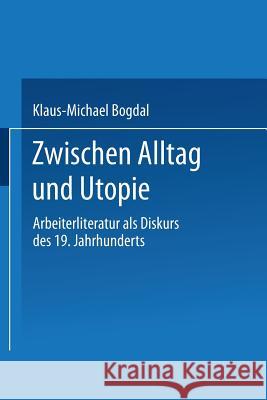 Klaus-Michael Bogdal

Zwischen Alltag und Utopie

Arbeiterliteratur als Diskurs des 19. Jahrhunderts

Kraina Książek